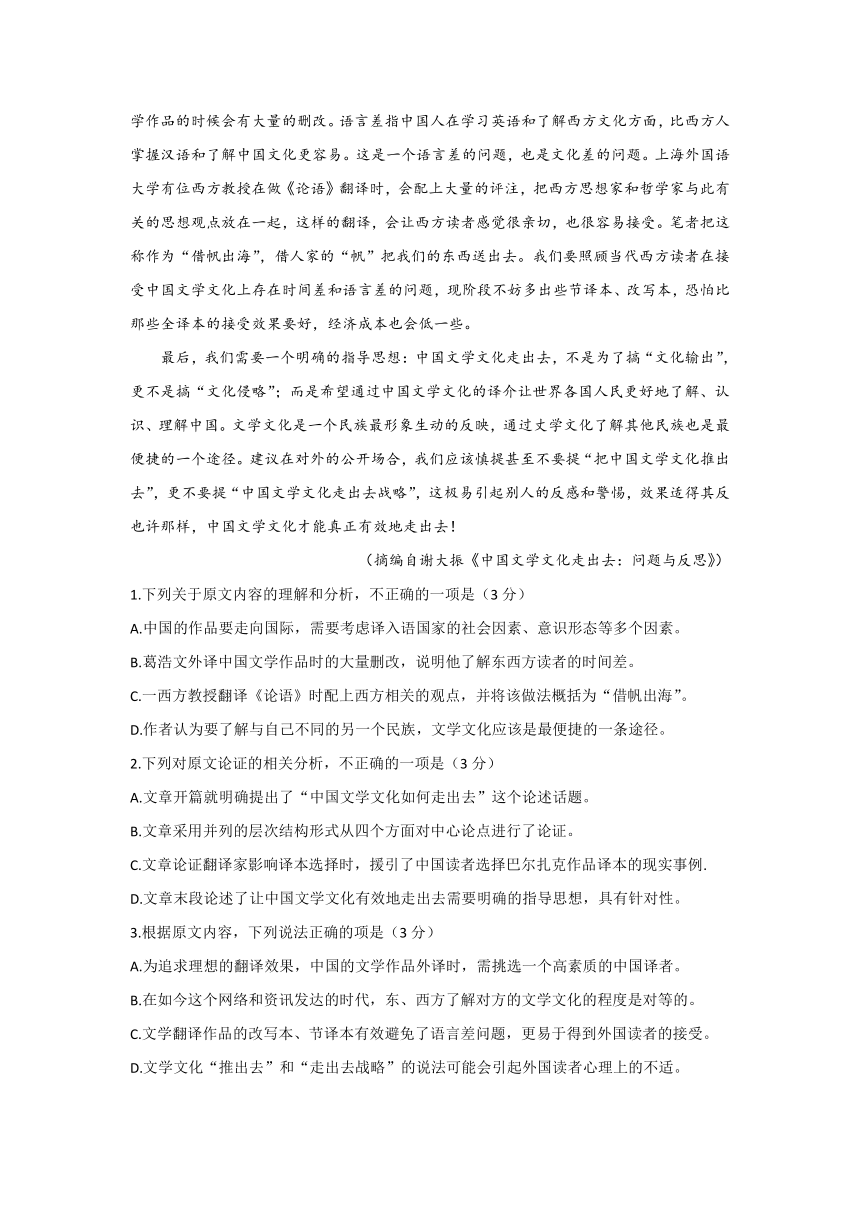 学作品的时候会有大量的删改。语言差指中国人在学习英语和了解西方文化方面，比西方人掌握汉语和了解中国文化更容易。这是一个语言差的问题，也是文化差的问题。上海外国语大学有位西方教授在做《论语》翻译时，会配上大量的评注，把西方思想家和哲学家与此有关的思想观点放在一起，这样的翻译，会让西方读者感觉很亲切，也很容易接受。笔者把这称作为“借帆出海”，借人家的“帆”把我们的东西送出去。我们要照顾当代西方读者在接受中国文学文化上存在时间差和语言差的问题，现阶段不妨多出些节译本、改写本，恐怕比那些全译本的接受效果要好，经济成本也会低一些。

最后，我们需要一个明确的指导思想：中国文学文化走出去，不是为了搞“文化输出”，更不是搞“文化侵略”；而是希望通过中国文学文化的译介让世界各国人民更好地了解、认识、理解中国。文学文化是一个民族最形象生动的反映，通过文学文化了解其他民族也是最便捷的一个途径。建议在对外的公开场合，我们应该慎提甚至不要提“把中国文学文化推出去”，更不要提“中国文学文化走出去战略”，这极易引起别人的反感和警惕，效果适得其反也许那样，中国文学文化才能真正有效地走出去！

（摘编自谢大振《中国文学文化走出去：问题与反思》）

1.下列关于原文内容的理解和分析，不正确的一项是（3 分）

A.中国的作品要走向国际，需要考虑译入语国家的社会因素、意识形态等多个因素。

B.葛浩文外译中国文学作品时的大量删改，说明他了解东西方读者的时间差。

C.一西方教授翻译《论语》时配上西方相关的观点，并将该做法概括为“借帆出海”。

D.作者认为要了解与自己不同的另一个民族，文学文化应该是最便捷的一条途径。

2.下列对原文论证的相关分析，不正确的一项是（3 分）

A.文章开篇就明确提出了“中国文学文化如何走出去”这个论述话题。

B.文章采用并列的层次结构形式从四个方面对中心论点进行了论证。

C.文章论证翻译家影响译本选择时，援引了中国读者选择巴尔扎克作品译本的现实事例.

D.文章末段论述了让中国文学文化有效地走出去需要明确的指导思想，具有针对性。

3.根据原文内容，下列说法正确的项是（3 分）

A.为追求理想的翻译效果，中国的文学作品外译时，需挑选一个高素质的中国译者。

B.在如今这个网络和资讯发达的时代，东、西方了解对方的文学文化的程度是对等的。

C.文学翻译作品的改写本、节译本有效避免了语言差问题，更易于得到外国读者的接受。

D.文学文化“推出去”和“走出去战略”的说法可能会引起外国读者心理上的不适。